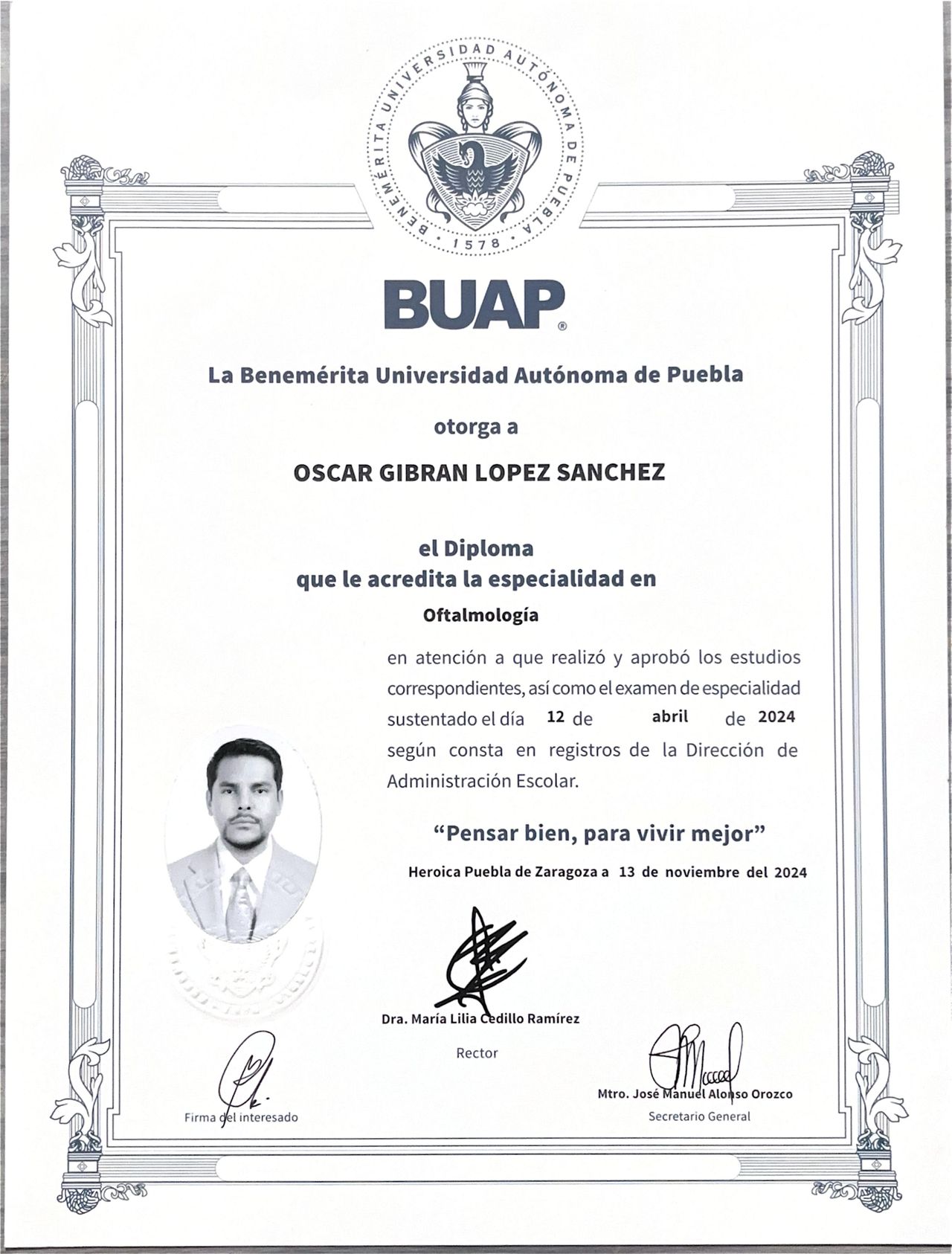 BENEMÉRITA UNIVERSIDAD AUTÓNOMA DE PUEBLA
1578

BUAP®

La Benemérita Universidad Autónoma de Puebla

otorga a

OSCAR GIBRAN LOPEZ SANCHEZ

el Diploma
que le acredita la especialidad en

Oftalmología

en atención a que realizó y aprobó los estudios correspondientes, así como el examen de especialidad sustentado el día 12 de abril de 2024 según consta en registros de la Dirección de Administración Escolar.

"Pensar bien, para vivir mejor"

Heroica Puebla de Zaragoza a 13 de noviembre del 2024

Dra. María Lilia Cedillo Ramírez
Rector

Firma del interesado

Mtro. José Manuel Alonso Orozco
Secretario General